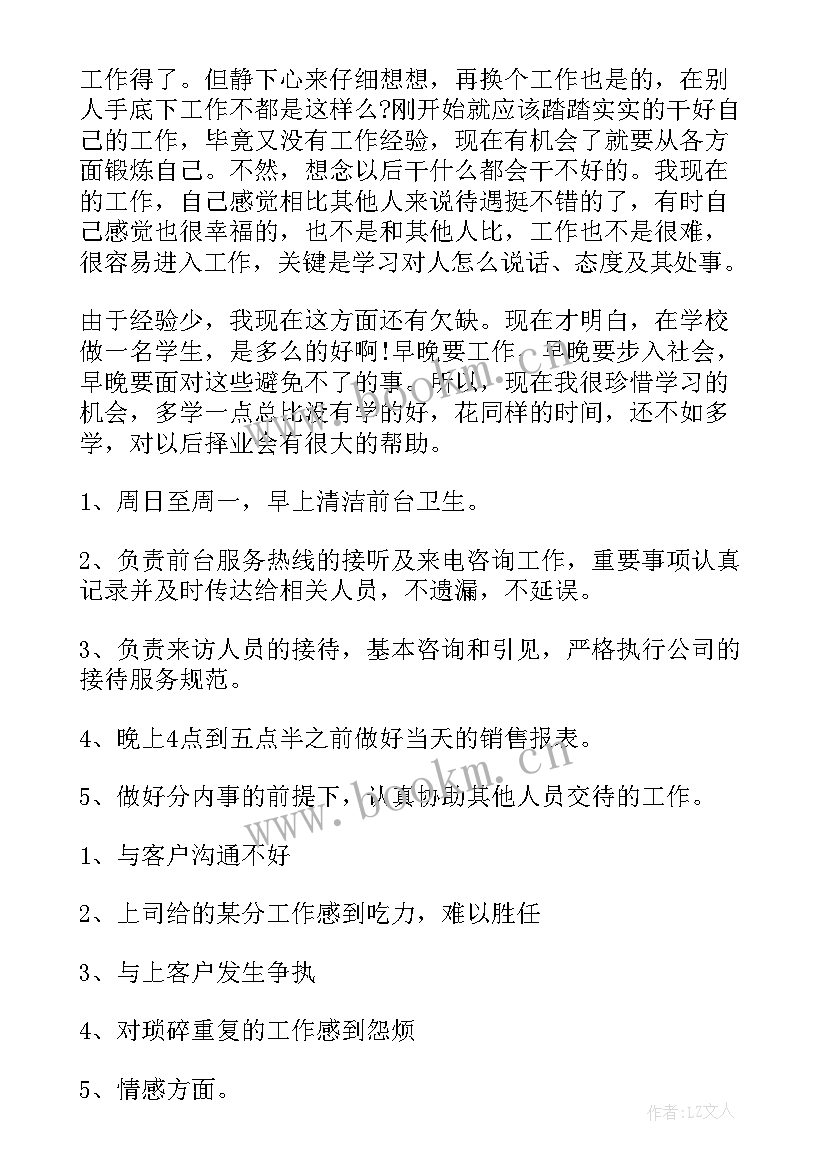 工作得了。但静下心来仔细想想，再换个工作也是的，在别人手底下工作不都是这样么?刚开始就应该踏踏实实的干好自己的工作，毕竟又没有工作经验，现在有机会了就要从各方面锻炼自己。不然，想念以后干什么都会干不好的。我现在的工作，自己感觉相比其他人来说待遇挺不错的了，有时自己感觉也很幸福的，也不是和其他人比，工作也不是很难，很容易进入工作，关键是学习对人怎么说话、态度及其处事。

由于经验少，我现在这方面还有欠缺。现在才明白，在学校做一名学生，是多么的好啊!早晚要工作，早晚要步入社会，早晚要面对这些避免不了的事。所以，现在我很珍惜学习的机会，多学一点总比没有学的好，花同样的时间，还不如多学，对以后择业会有很大的帮助。

1、周日至周一，早上清洁前台卫生。

2、负责前台服务热线的接听及来电咨询工作，重要事项认真记录并及时传达给相关人员，不遗漏，不延误。

3、负责来访人员的接待，基本咨询和引见，严格执行公司的接待服务规范。

4、晚上4点到五点半之前做好当天的销售报表。

5、做好分内事的前提下，认真协助其他人员交待的工作。

1、与客户沟通不好

2、上司给的某分工作感到吃力，难以胜任

3、与上客户发生争执

4、对琐碎重复的工作感到怨烦

5、情感方面。

www.bookm.cn

作者:LZ文人